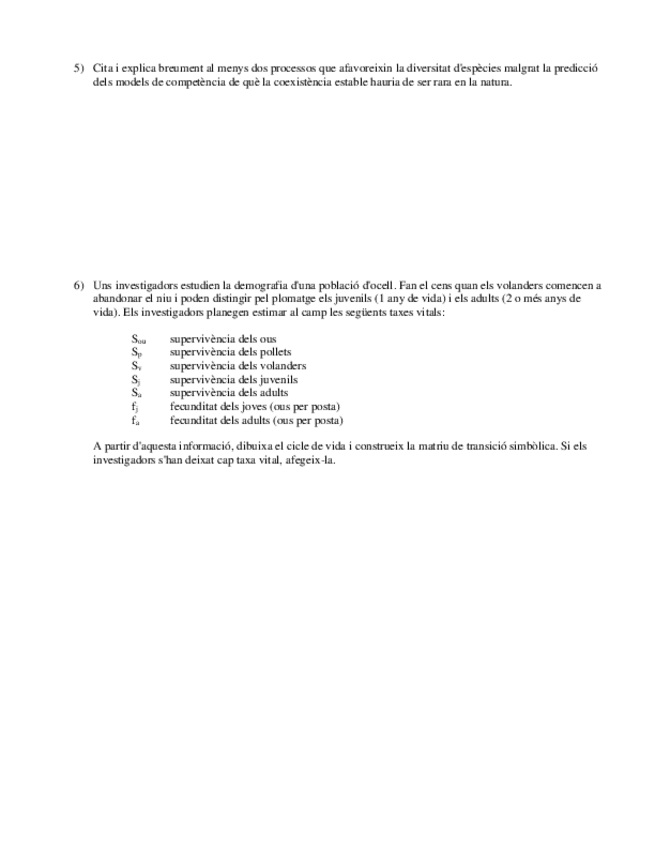 5) Cita i explica breument al menys dos processos que afavoreixin la diversitat d'espècies malgrat la predicció dels models de competència de què la coexistència estable hauria de ser rara en la natura.

6) Uns investigadors estudien la demografia d'una població d'ocell. Fan el cens quan els volanders comencen a abandonar el niu i poden distingir pel plomatge els juvenils (1 any de vida) i els adults (2 o més anys de vida). Els investigadors planegen estimar al camp les següents taxes vitals:

$S_{ou}$ supervivència dels ous
$S_p$ supervivència dels pollets
$S_v$ supervivència dels volanders
$S_j$ supervivència dels juvenils
$S_a$ supervivència dels adults
$f_j$ fecunditat dels joves (ous per posta)
$f_a$ fecunditat dels adults (ous per posta)

A partir d'aquesta informació, dibuixa el cicle de vida i construeix la matriu de transició simbòlica. Si els investigadors s'han deixat cap taxa vital, afegeix-la.